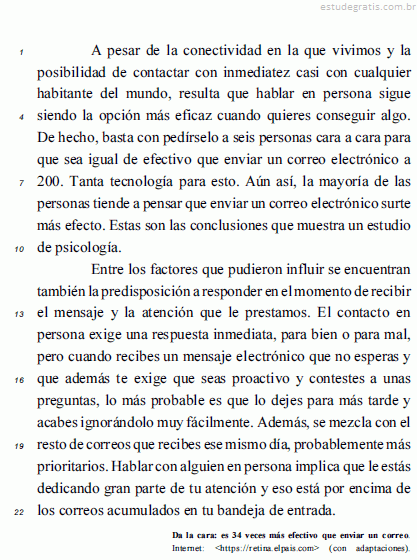 estudegratis.com.br

1 A pesar de la conectividad en la que vivimos y la posibilidad de contactar con inmediatez casi con cualquier habitante del mundo, resulta que hablar en persona sigue 4 siendo la opción más eficaz cuando quieres conseguir algo. De hecho, basta con pedírselo a seis personas cara a cara para que sea igual de efectivo que enviar un correo electrónico a 7 200. Tanta tecnología para esto. Aún así, la mayoría de las personas tiende a pensar que enviar un correo electrónico surte más efecto. Estas son las conclusiones que muestra un estudio 10 de psicología.

Entre los factores que pudieron influir se encuentran también la predisposición a responder en el momento de recibir 13 el mensaje y la atención que le prestamos. El contacto en persona exige una respuesta inmediata, para bien o para mal, pero cuando recibes un mensaje electrónico que no esperas y 16 que además te exige que seas proactivo y contestes a unas preguntas, lo más probable es que lo dejes para más tarde y acabes ignorándolo muy fácilmente. Además, se mezcla con el 19 resto de correos que recibes ese mismo día, probablemente más prioritarios. Hablar con alguien en persona implica que le estás dedicando gran parte de tu atención y eso está por encima de 22 los correos acumulados en tu bandeja de entrada.

Da la cara: es 34 veces más efectivo que enviar un correo. Internet: <https://retina.elpais.com> (con adaptaciones).